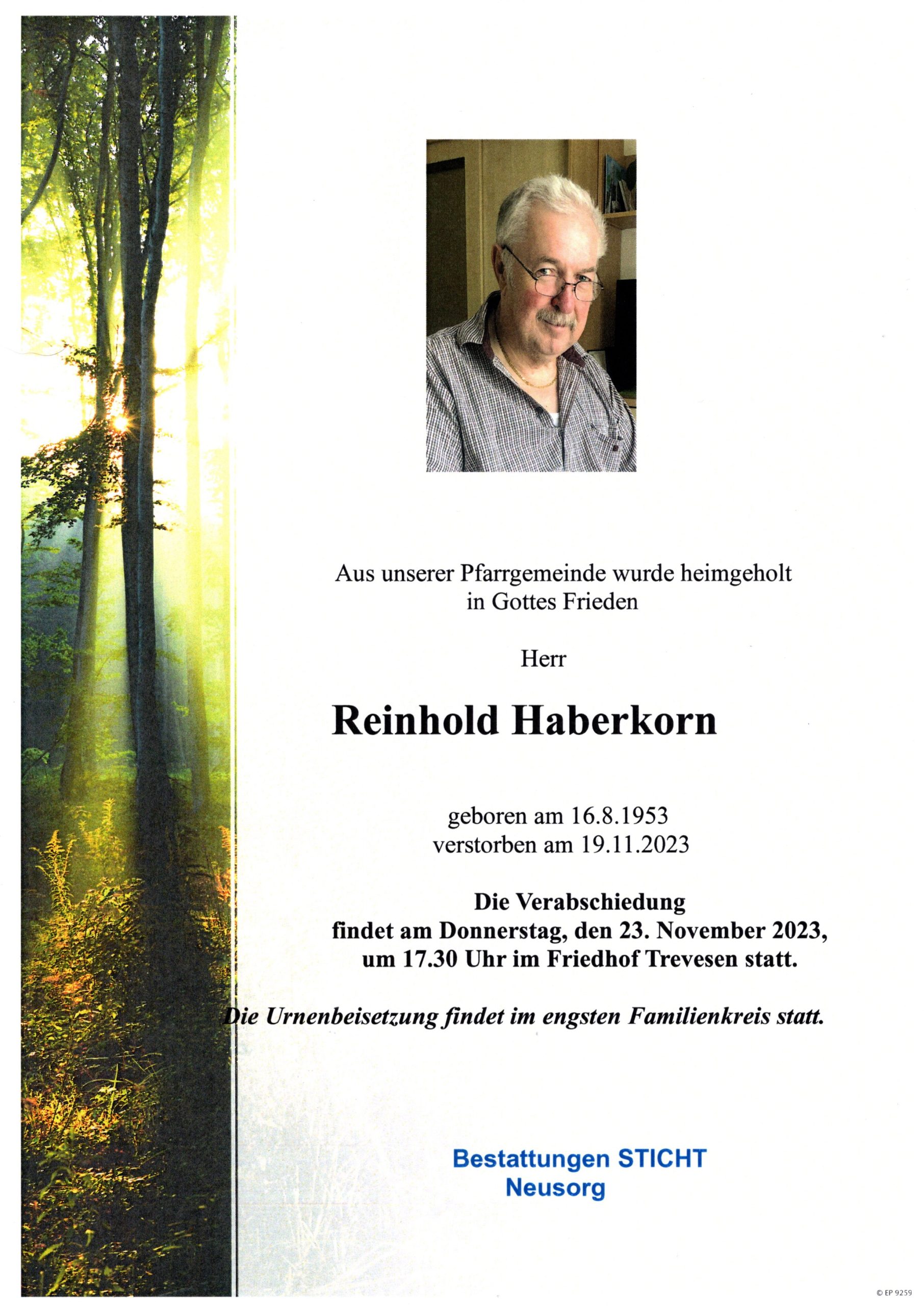 Aus unserer Pfarrgemeinde wurde heimgeholt in Gottes Frieden

Herr

Reinhold Haberkorn

geboren am 16.8.1953
verstorben am 19.11.2023

Die Verabschiedung findet am Donnerstag, den 23. November 2023, um 17.30 Uhr im Friedhof Trevesen statt.

Die Urnenbeisetzung findet im engsten Familienkreis statt.

Bestattungen STICHT
Neusorg

© EP 9259